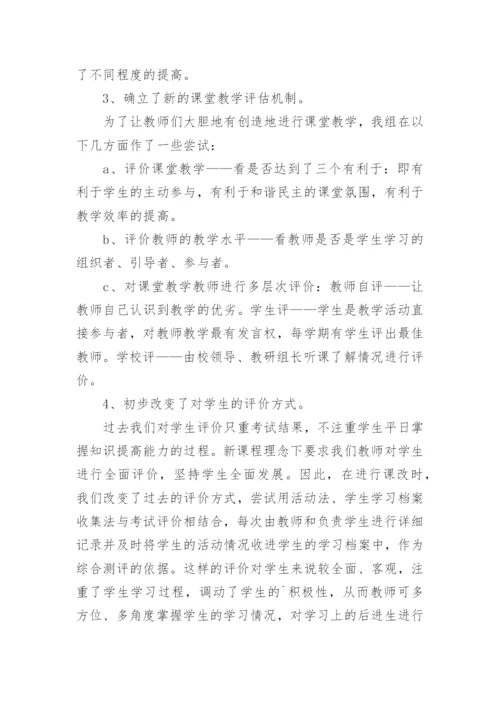 了不同程度的提高。

3、确立了新的课堂教学评估机制。

为了让教师们大胆地有创造地进行课堂教学，我组在以下几方面作了一些尝试：

a、评价课堂教学——看是否达到了三个有利于：即有利于学生的主动参与，有利于和谐民主的课堂氛围，有利于教学效率的提高。

b、评价教师的教学水平——看教师是否是学生学习的组织者、引导者、参与者。

c、对课堂教学教师进行多层次评价：教师自评——让教师自己认识到教学的优劣。学生评——学生是教学活动直接参与者，对教师教学最有发言权，每学期有学生评出最佳教师。学校评——由校领导、教研组长听课了解情况进行评价。

4、初步改变了对学生的评价方式。

过去我们对学生评价只重考试结果，不注重学生平日掌握知识提高能力的过程。新课程理念下要求我们教师对学生进行全面评价，坚持学生全面发展。因此，在进行课改时，我们改变了过去的评价方式，尝试用活动法、学生学习档案收集法与考试评价相结合，每次由教师和负责学生进行详细记录并及时将学生的活动情况收进学生的学习档案中，作为综合测评的依据。这样的评价对学生来说较全面、客观，注重了学生学习过程，调动了学生的`积极性，从而教师可多方位、多角度掌握学生的学习情况，对学习上的后进生进行